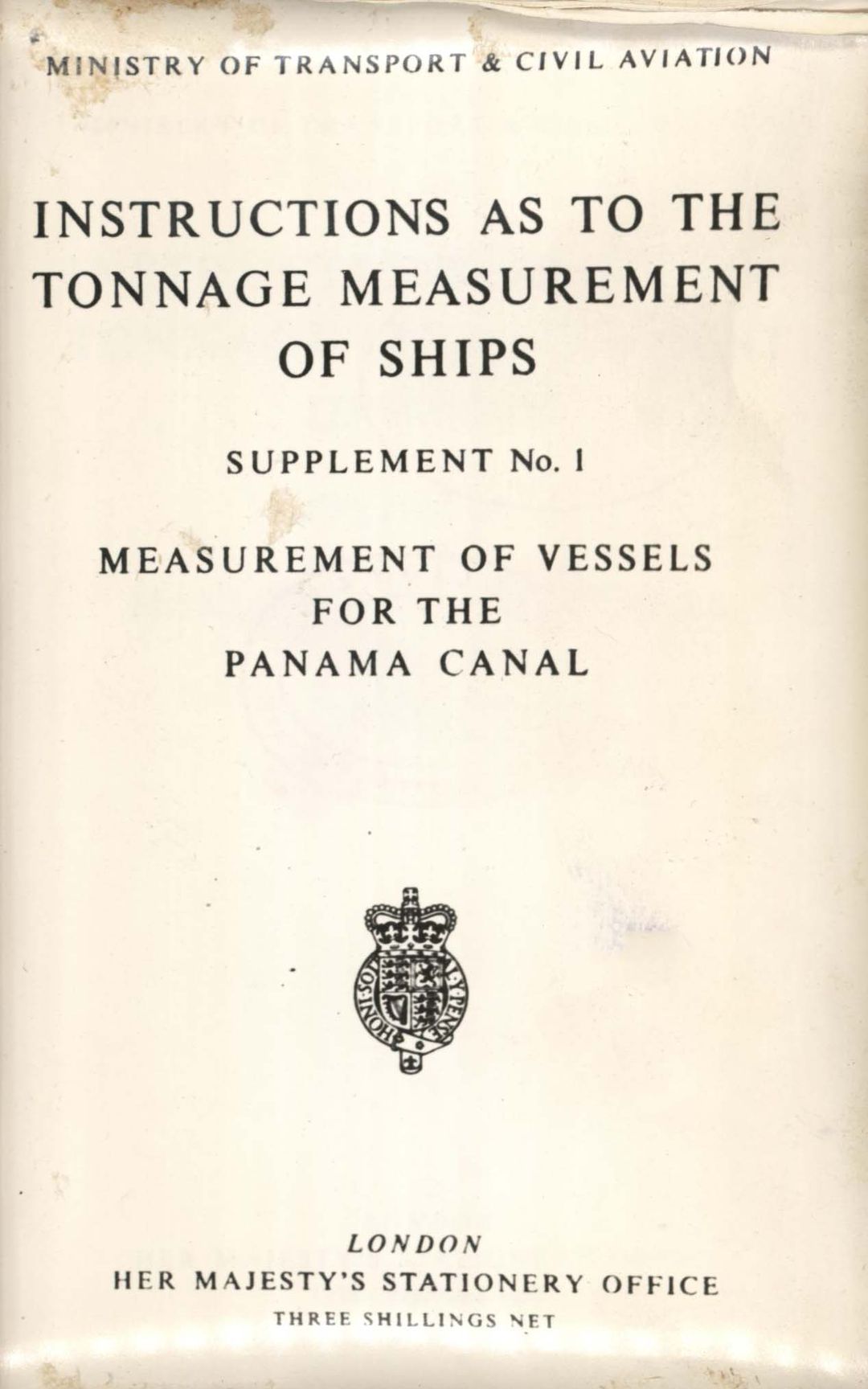 MINISTRY OF TRANSPORT & CIVIL AVIATION

INSTRUCTIONS AS TO THE TONNAGE MEASUREMENT OF SHIPS

SUPPLEMENT No. 1

MEASUREMENT OF VESSELS FOR THE PANAMA CANAL

HONI SOIT QUI MAL Y PENSE

LONDON
HER MAJESTY'S STATIONERY OFFICE
THREE SHILLINGS NET